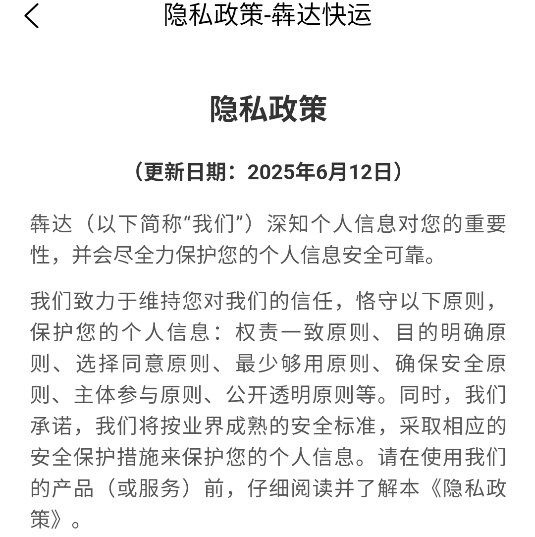 隐私政策-犇达快运

隐私政策

（更新日期：2025年6月12日）

犇达（以下简称“我们”）深知个人信息对您的重要性，并会尽全力保护您的个人信息安全可靠。

我们致力于维持您对我们的信任，恪守以下原则，保护您的个人信息：权责一致原则、目的明确原则、选择同意原则、最少够用原则、确保安全原则、主体参与原则、公开透明原则等。同时，我们承诺，我们将按业界成熟的安全标准，采取相应的安全保护措施来保护您的个人信息。请在使用我们的产品（或服务）前，仔细阅读并了解本《隐私政策》。